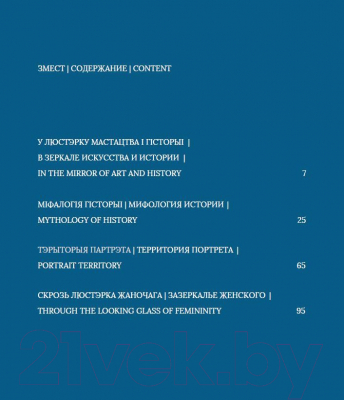 ЗМЕСТ | СОДЕРЖАНИЕ | CONTENT

У ЛЮСТЭРКУ МАСТАЦТВА І ГІСТОРЫІ |
В ЗЕРКАЛЕ ИСКУССТВА И ИСТОРИИ |
IN THE MIRROR OF ART AND HISTORY 7

МІФАЛОГІЯ ГІСТОРЫІ | МИФОЛОГИЯ ИСТОРИИ |
MYTHOLOGY OF HISTORY 25

ТЭРЫТОРЫЯ ПАРТРЭТА | ТЕРРИТОРИЯ ПОРТРЕТА |
PORTRAIT TERRITORY 65

СКРОЗЬ ЛЮСТЭРКА ЖАНОЧАГА | ЗАЗЕРКАЛЬЕ ЖЕНСКОГО |
THROUGH THE LOOKING GLASS OF FEMININITY 95

21vek.by